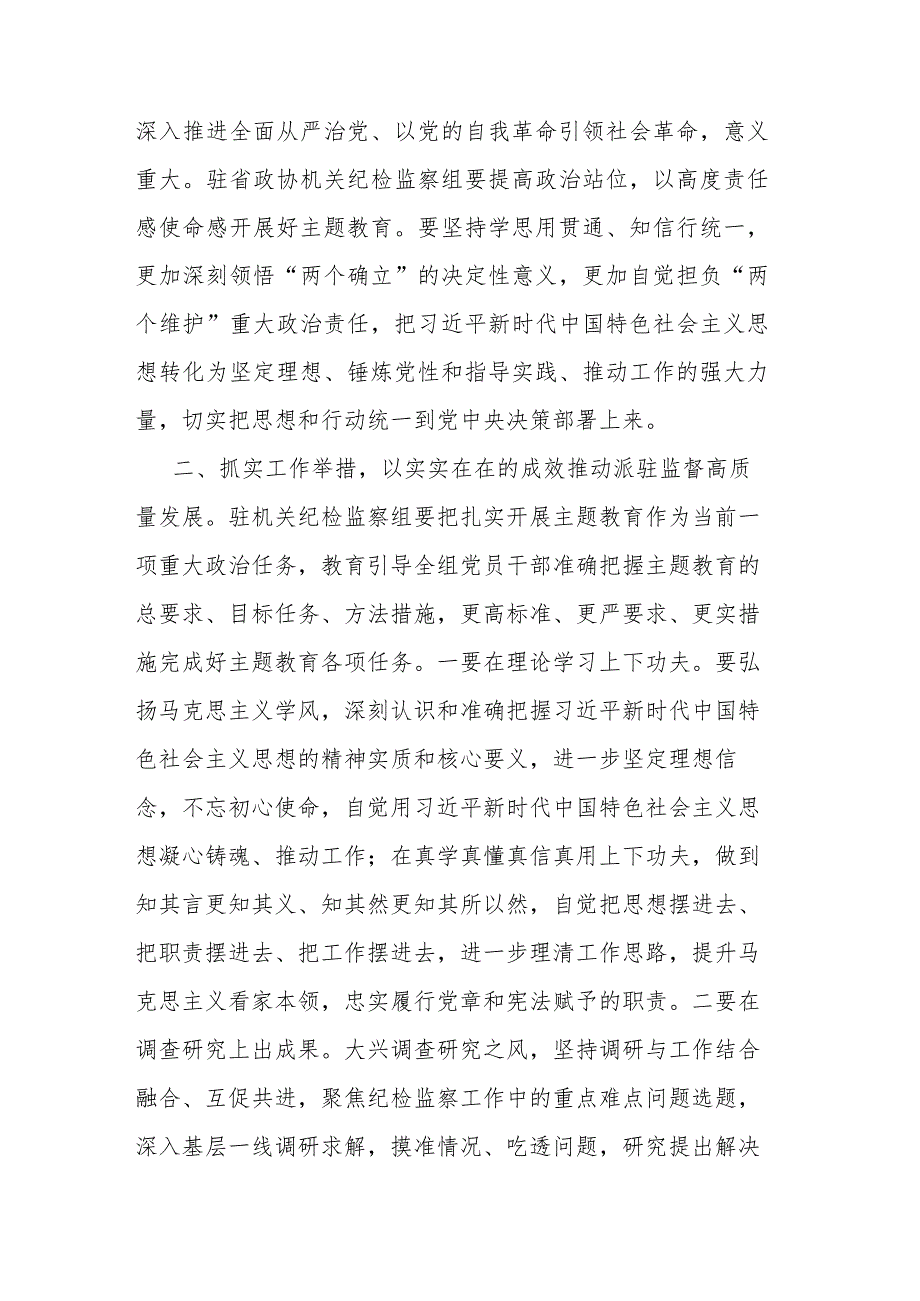 深入推进全面从严治党、以党的自我革命引领社会革命，意义重大。驻省政协机关纪检监察组要提高政治站位，以高度责任感使命感开展好主题教育。要坚持学思用贯通、知信行统一，更加深刻领悟“两个确立”的决定性意义，更加自觉担负“两个维护”重大政治责任，把习近平新时代中国特色社会主义思想转化为坚定理想、锤炼党性和指导实践、推动工作的强大力量，切实把思想和行动统一到党中央决策部署上来。

二、抓实工作举措，以实实在在的成效推动派驻监督高质量发展。驻机关纪检监察组要把扎实开展主题教育作为当前一项重大政治任务，教育引导全组党员干部准确把握主题教育的总要求、目标任务、方法措施，更高标准、更严要求、更实措施完成好主题教育各项任务。一要在理论学习上下功夫。要弘扬马克思主义学风，深刻认识和准确把握习近平新时代中国特色社会主义思想的精神实质和核心要义，进一步坚定理想信念，不忘初心使命，自觉用习近平新时代中国特色社会主义思想凝心铸魂、推动工作；在真学真懂真信真用上下功夫，做到知其言更知其义、知其然更知其所以然，自觉把思想摆进去、把职责摆进去、把工作摆进去，进一步理清工作思路，提升马克思主义看家本领，忠实履行党章和宪法赋予的职责。二要在调查研究上出成果。大兴调查研究之风，坚持调研与工作结合融合、互促共进，聚焦纪检监察工作中的重点难点问题选题，深入基层一线调研求解，摸准情况、吃透问题，研究提出解决